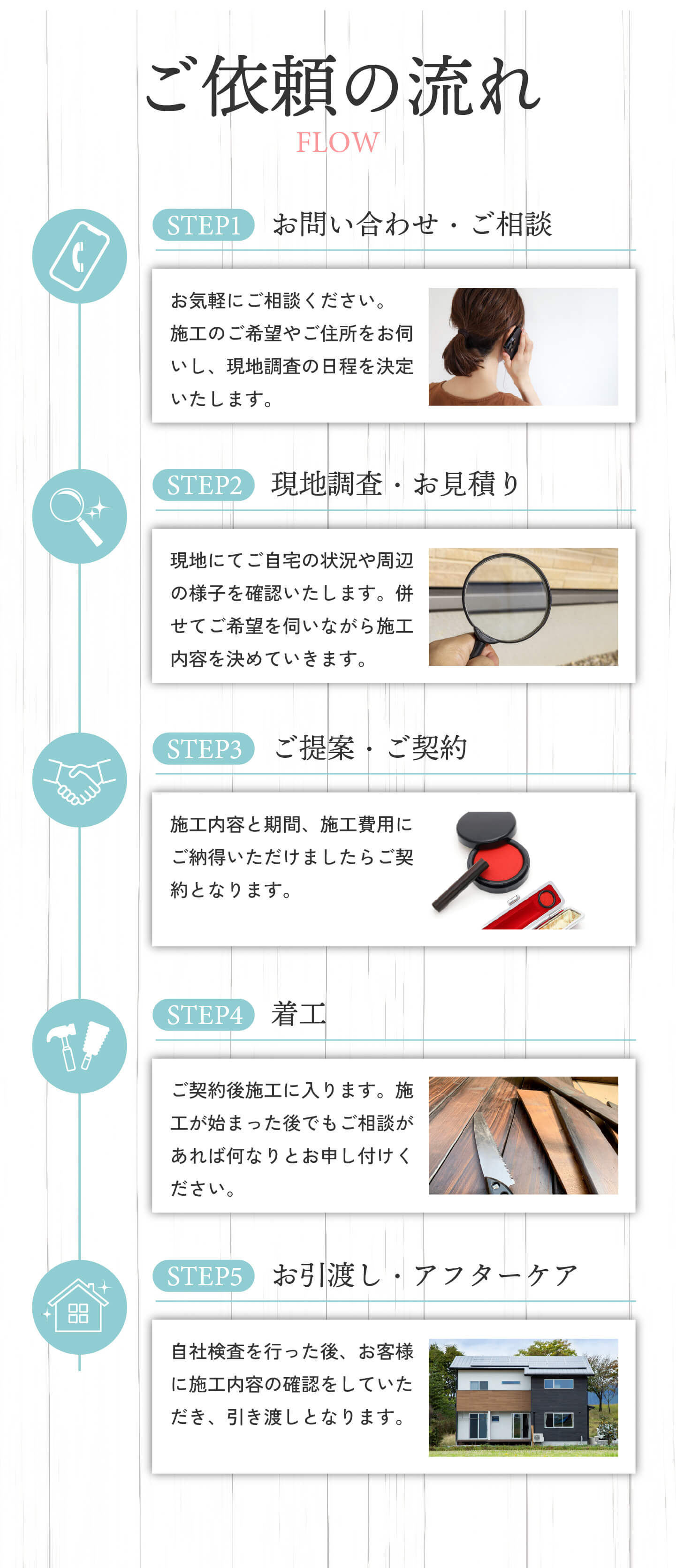 ご依頼の流れ
FLOW

STEP1 お問い合わせ・ご相談

お気軽にご相談ください。施工のご希望やご住所をお伺いし、現地調査の日程を決定いたします。

STEP2 現地調査・お見積り

現地にてご自宅の状況や周辺の様子を確認いたします。併せてご希望を伺いながら施工内容を決めていきます。

STEP3 ご提案・ご契約

施工内容と期間、施工費用にご納得いただけましたらご契約となります。

STEP4 着工

ご契約後施工に入ります。施工が始まった後でもご相談があれば何なりとお申し付けください。

STEP5 お引渡し・アフターケア

自社検査を行った後、お客様に施工内容の確認をしていただき、引き渡しとなります。